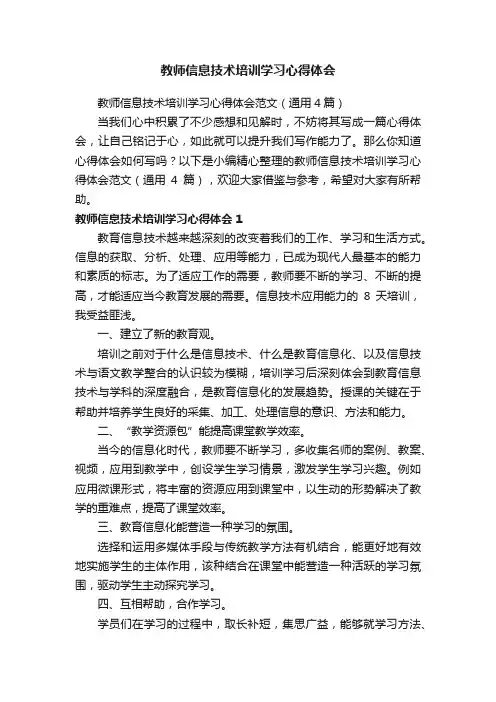 教师信息技术培训学习心得体会

教师信息技术培训学习心得体会范文（通用4篇）

当我们心中积累了不少感想和见解时，不妨将其写成一篇心得体会，让自己铭记于心，如此就可以提升我们写作能力了。那么你知道心得体会如何写吗？以下是小编精心整理的教师信息技术培训学习心得体会范文（通用 4 篇），欢迎大家借鉴与参考，希望对大家有所帮助。

教师信息技术培训学习心得体会 1

教育信息技术越来越深刻的改变着我们的工作、学习和生活方式。信息的获取、分析、处理、应用等能力，已成为现代人最基本的能力和素质的标志。为了适应工作的需要，教师要不断的学习、不断的提高，才能适应当今教育发展的需要。信息技术应用能力的 8 天培训，我受益匪浅。

一、建立了新的教育观。

培训之前对于什么是信息技术、什么是教育信息化、以及信息技术与语文教学整合的认识较为模糊，培训学习后深刻体会到教育信息技术与学科的深度融合，是教育信息化的发展趋势。授课的关键在于帮助并培养学生良好的采集、加工、处理信息的意识、方法和能力。

二、“教学资源包”能提高课堂教学效率。

当今的信息化时代，教师要不断学习，多收集名师的案例、教案、视频，应用到教学中，创设学生学习情景，激发学生学习兴趣。例如应用微课形式，将丰富的资源应用到课堂中，以生动的形势解决了教学的重难点，提高了课堂效率。

三、教育信息化能营造一种学习的氛围。

选择和运用多媒体手段与传统教学方法有机结合，能更好地有效地实施学生的主体作用，该种结合在课堂中能营造一种活跃的学习氛围，驱动学生主动探究学习。

四、互相帮助，合作学习。

学员们在学习的过程中，取长补短，集思广益，能够就学习方法、